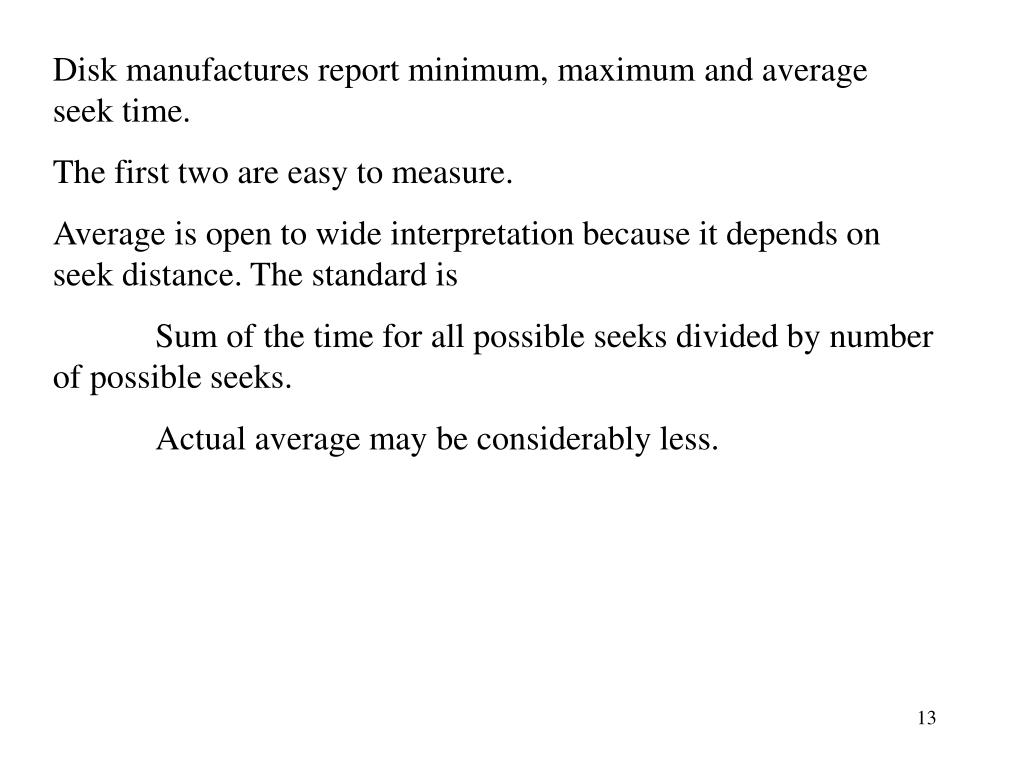 Disk manufactures report minimum, maximum and average seek time.

The first two are easy to measure.

Average is open to wide interpretation because it depends on seek distance. The standard is

Sum of the time for all possible seeks divided by number of possible seeks.

Actual average may be considerably less.

13